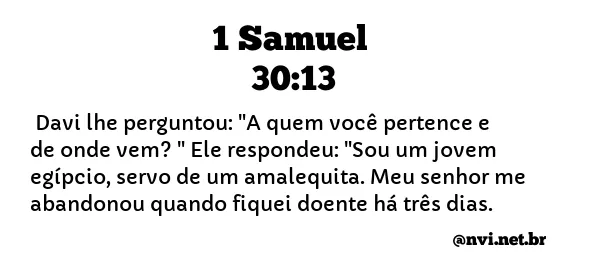 1 Samuel
30:13

Davi lhe perguntou: "A quem você pertence e de onde vem? " Ele respondeu: "Sou um jovem egípcio, servo de um amalequita. Meu senhor me abandonou quando fiquei doente há três dias.

@nvi.net.br